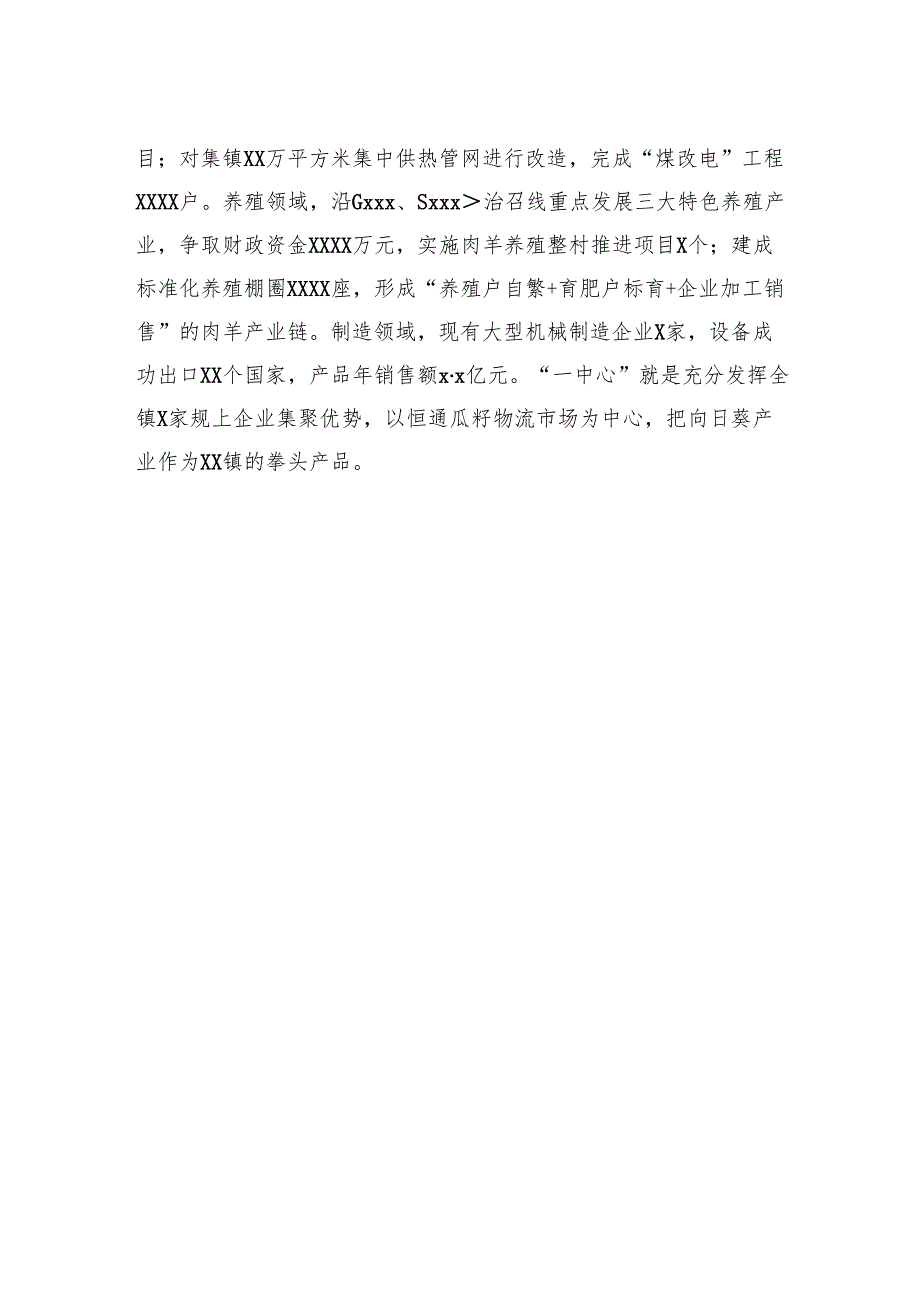 目；对集镇XX万平方米集中供热管网进行改造，完成“煤改电”工程XXXX户。养殖领域，沿Gxxx、Sxxx＞治召线重点发展三大特色养殖产业，争取财政资金XXXX万元，实施肉羊养殖整村推进项目X个；建成标准化养殖棚圈XXXX座，形成“养殖户自繁+育肥户标育+企业加工销售”的肉羊产业链。制造领域，现有大型机械制造企业X家，设备成功出口XX个国家，产品年销售额x·x亿元。“一中心”就是充分发挥全镇X家规上企业集聚优势，以恒通瓜籽物流市场为中心，把向日葵产业作为XX镇的拳头产品。